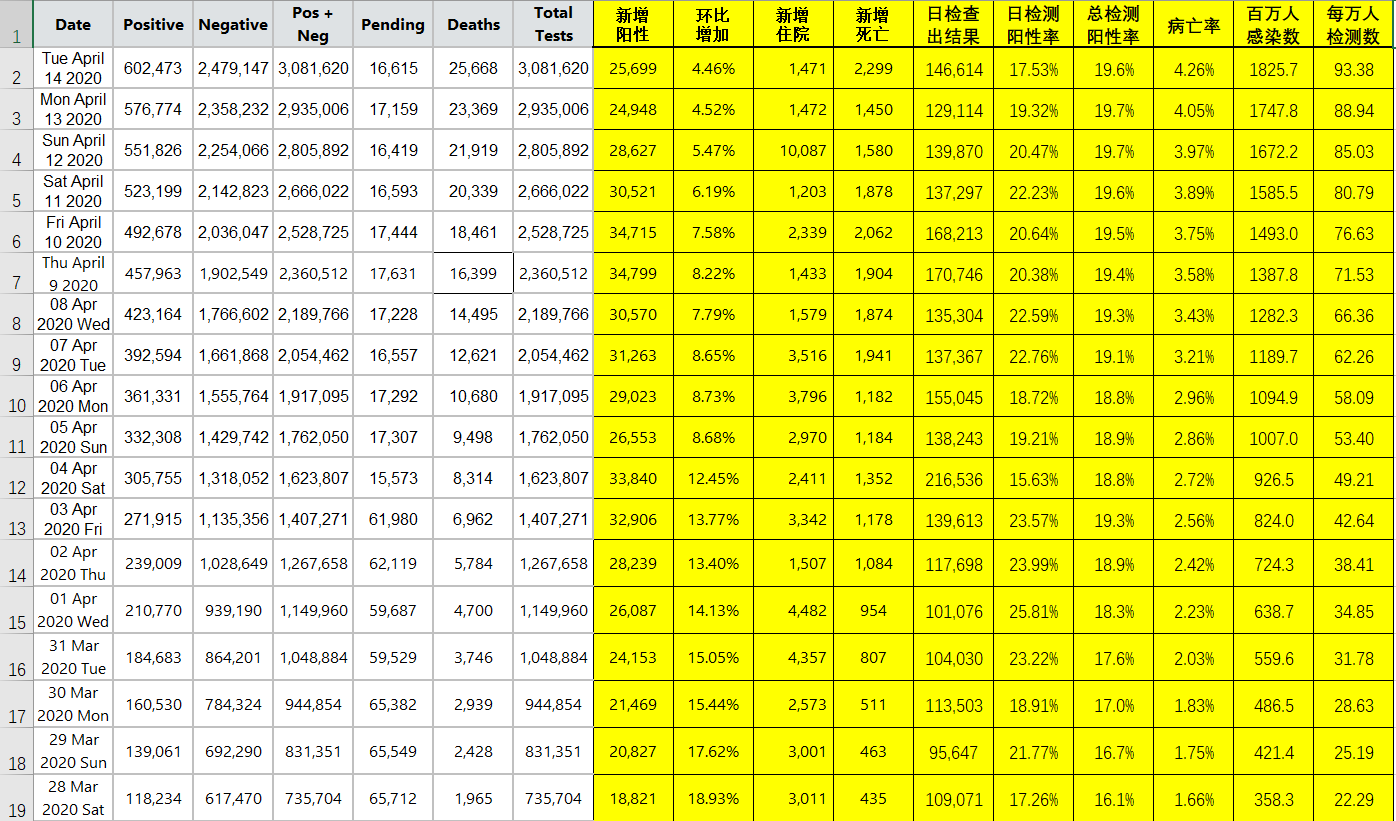 | 1 | Date | Positive | Negative | Pos + Neg | Pending | Deaths | Total Tests | 新增阳性 | 环比增加 | 新增住院 | 新增死亡 | 日检查出结果 | 日检测阳性率 | 总检测阳性率 | 病亡率 | 百万人感染数 | 每万人检测数 |
|---|---|---|---|---|---|---|---|---|---|---|---|---|---|---|---|---|---|
| 2 | Tue April 14 2020 | 602,473 | 2,479,147 | 3,081,620 | 16,615 | 25,668 | 3,081,620 | 25,699 | 4.46% | 1,471 | 2,299 | 146,614 | 17.53% | 19.6% | 4.26% | 1825.7 | 93.38 |
| 3 | Mon April 13 2020 | 576,774 | 2,358,232 | 2,935,006 | 17,159 | 23,369 | 2,935,006 | 24,948 | 4.52% | 1,472 | 1,450 | 129,114 | 19.32% | 19.7% | 4.05% | 1747.8 | 88.94 |
| 4 | Sun April 12 2020 | 551,826 | 2,254,066 | 2,805,892 | 16,419 | 21,919 | 2,805,892 | 28,627 | 5.47% | 10,087 | 1,580 | 139,870 | 20.47% | 19.7% | 3.97% | 1672.2 | 85.03 |
| 5 | Sat April 11 2020 | 523,199 | 2,142,823 | 2,666,022 | 16,593 | 20,339 | 2,666,022 | 30,521 | 6.19% | 1,203 | 1,878 | 137,297 | 22.23% | 19.6% | 3.89% | 1585.5 | 80.79 |
| 6 | Fri April 10 2020 | 492,678 | 2,036,047 | 2,528,725 | 17,444 | 18,461 | 2,528,725 | 34,715 | 7.58% | 2,339 | 2,062 | 168,213 | 20.64% | 19.5% | 3.75% | 1493.0 | 76.63 |
| 7 | Thu April 9 2020 | 457,963 | 1,902,549 | 2,360,512 | 17,631 | 16,399 | 2,360,512 | 34,799 | 8.22% | 1,433 | 1,904 | 170,746 | 20.38% | 19.4% | 3.58% | 1387.8 | 71.53 |
| 8 | 08 Apr 2020 Wed | 423,164 | 1,766,602 | 2,189,766 | 17,228 | 14,495 | 2,189,766 | 30,570 | 7.79% | 1,579 | 1,874 | 135,304 | 22.59% | 19.3% | 3.43% | 1282.3 | 66.36 |
| 9 | 07 Apr 2020 Tue | 392,594 | 1,661,868 | 2,054,462 | 16,557 | 12,621 | 2,054,462 | 31,263 | 8.65% | 3,516 | 1,941 | 137,367 | 22.76% | 19.1% | 3.21% | 1189.7 | 62.26 |
| 10 | 06 Apr 2020 Mon | 361,331 | 1,555,764 | 1,917,095 | 17,292 | 10,680 | 1,917,095 | 29,023 | 8.73% | 3,796 | 1,182 | 155,045 | 18.72% | 18.8% | 2.96% | 1094.9 | 58.09 |
| 11 | 05 Apr 2020 Sun | 332,308 | 1,429,742 | 1,762,050 | 17,307 | 9,498 | 1,762,050 | 26,553 | 8.68% | 2,970 | 1,184 | 138,243 | 19.21% | 18.9% | 2.86% | 1007.0 | 53.40 |
| 12 | 04 Apr 2020 Sat | 305,755 | 1,318,052 | 1,623,807 | 15,573 | 8,314 | 1,623,807 | 33,840 | 12.45% | 2,411 | 1,352 | 216,536 | 15.63% | 18.8% | 2.72% | 926.5 | 49.21 |
| 13 | 03 Apr 2020 Fri | 271,915 | 1,135,356 | 1,407,271 | 61,980 | 6,962 | 1,407,271 | 32,906 | 13.77% | 3,342 | 1,178 | 139,613 | 23.57% | 19.3% | 2.56% | 824.0 | 42.64 |
| 14 | 02 Apr 2020 Thu | 239,009 | 1,028,649 | 1,267,658 | 62,119 | 5,784 | 1,267,658 | 28,239 | 13.40% | 1,507 | 1,084 | 117,698 | 23.99% | 18.9% | 2.42% | 724.3 | 38.41 |
| 15 | 01 Apr 2020 Wed | 210,770 | 939,190 | 1,149,960 | 59,687 | 4,700 | 1,149,960 | 26,087 | 14.13% | 4,482 | 954 | 101,076 | 25.81% | 18.3% | 2.23% | 638.7 | 34.85 |
| 16 | 31 Mar 2020 Tue | 184,683 | 864,201 | 1,048,884 | 59,529 | 3,746 | 1,048,884 | 24,153 | 15.05% | 4,357 | 807 | 104,030 | 23.22% | 17.6% | 2.03% | 559.6 | 31.78 |
| 17 | 30 Mar 2020 Mon | 160,530 | 784,324 | 944,854 | 65,382 | 2,939 | 944,854 | 21,469 | 15.44% | 2,573 | 511 | 113,503 | 18.91% | 17.0% | 1.83% | 486.5 | 28.63 |
| 18 | 29 Mar 2020 Sun | 139,061 | 692,290 | 831,351 | 65,549 | 2,428 | 831,351 | 20,827 | 17.62% | 3,001 | 463 | 95,647 | 21.77% | 16.7% | 1.75% | 421.4 | 25.19 |
| 19 | 28 Mar 2020 Sat | 118,234 | 617,470 | 735,704 | 65,712 | 1,965 | 735,704 | 18,821 | 18.93% | 3,011 | 435 | 109,071 | 17.26% | 16.1% | 1.66% | 358.3 | 22.29 |